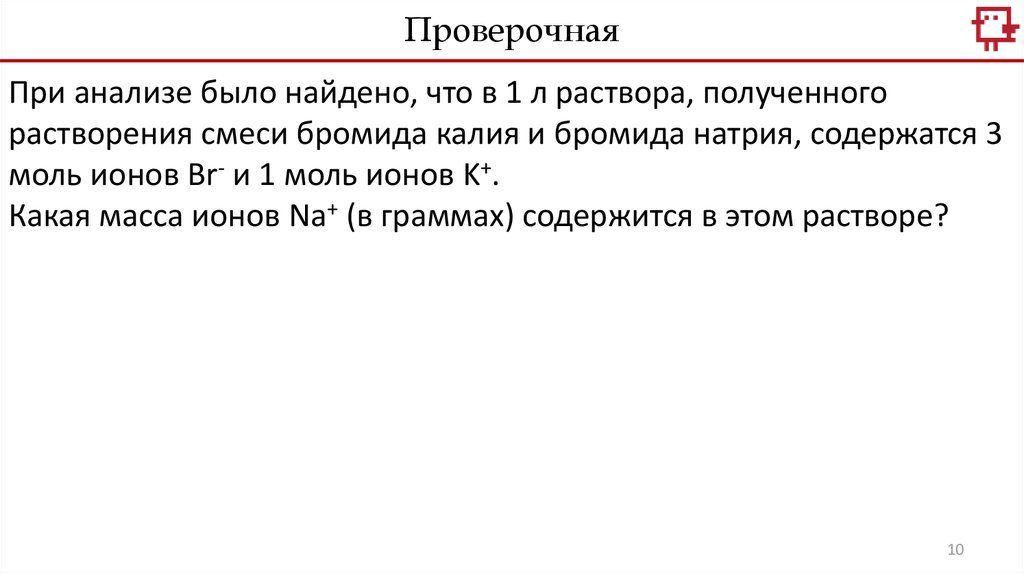 Проверочная

При анализе было найдено, что в 1 л раствора, полученного растворения смеси бромида калия и бромида натрия, содержатся 3 моль ионов $Br^-$ и 1 моль ионов $K^+$.
Какая масса ионов $Na^+$ (в граммах) содержится в этом растворе?

10